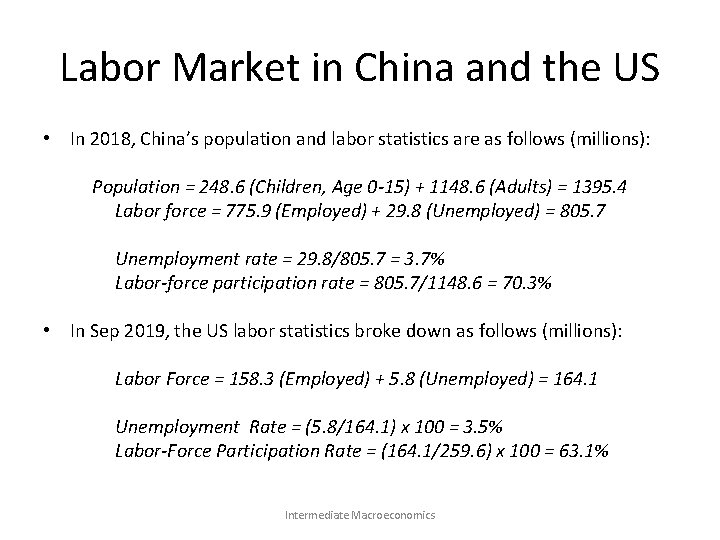 Labor Market in China and the US

• In 2018, China's population and labor statistics are as follows (millions):

Population = 248.6 (Children, Age 0-15) + 1148.6 (Adults) = 1395.4
Labor force = 775.9 (Employed) + 29.8 (Unemployed) = 805.7

Unemployment rate = 29.8/805.7 = 3.7%
Labor-force participation rate = 805.7/1148.6 = 70.3%

• In Sep 2019, the US labor statistics broke down as follows (millions):

Labor Force = 158.3 (Employed) + 5.8 (Unemployed) = 164.1

Unemployment Rate = (5.8/164.1) x 100 = 3.5%
Labor-Force Participation Rate = (164.1/259.6) x 100 = 63.1%

Intermediate Macroeconomics